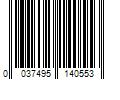 0 037495 140553